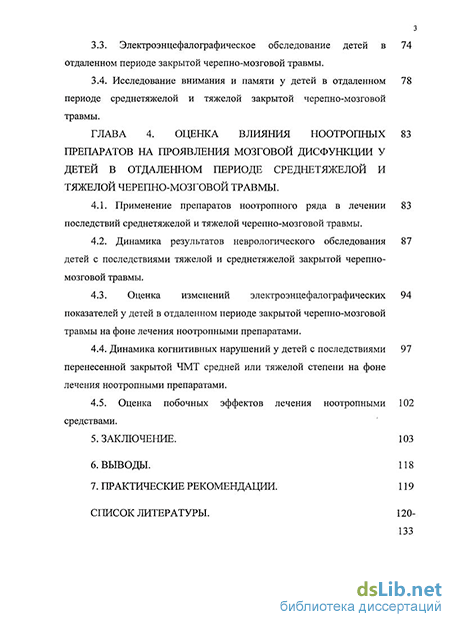 3

3.3. Электроэнцефалографическое обследование детей в отдаленном периоде закрытой черепно-мозговой травмы. 74

3.4. Исследование внимания и памяти у детей в отдаленном периоде среднетяжелой и тяжелой закрытой черепно-мозговой травмы. 78

ГЛАВА 4. ОЦЕНКА ВЛИЯНИЯ НООТРОПНЫХ ПРЕПАРАТОВ НА ПРОЯВЛЕНИЯ МОЗГОВОЙ ДИСФУНКЦИИ У ДЕТЕЙ В ОТДАЛЕННОМ ПЕРИОДЕ СРЕДНЕТЯЖЕЛОЙ И ТЯЖЕЛОЙ ЧЕРЕПНО-МОЗГОВОЙ ТРАВМЫ. 83

4.1. Применение препаратов ноотропного ряда в лечении последствий среднетяжелой и тяжелой черепно-мозговой травмы. 83

4.2. Динамика результатов неврологического обследования детей с последствиями тяжелой и среднетяжелой закрытой черепно-мозговой травмы. 87

4.3. Оценка изменений электроэнцефалографических показателей у детей в отдаленном периоде закрытой черепно-мозговой травмы на фоне лечения ноотропными препаратами. 94

4.4. Динамика когнитивных нарушений у детей с последствиями перенесенной закрытой ЧМТ средней или тяжелой степени на фоне лечения ноотропными препаратами. 97

4.5. Оценка побочных эффектов лечения ноотропными средствами. 102

5. ЗАКЛЮЧЕНИЕ. 103

6. ВЫВОДЫ. 118

7. ПРАКТИЧЕСКИЕ РЕКОМЕНДАЦИИ. 119

СПИСОК ЛИТЕРАТУРЫ. 120-133

dsLib.net
библиотека диссертаций